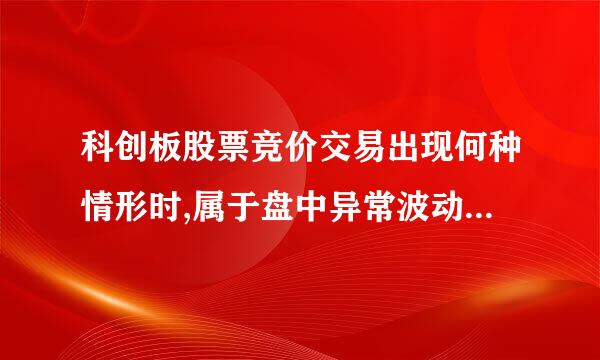 科创板股票竞价交易出现何种情形时,属于盘中异常波动...